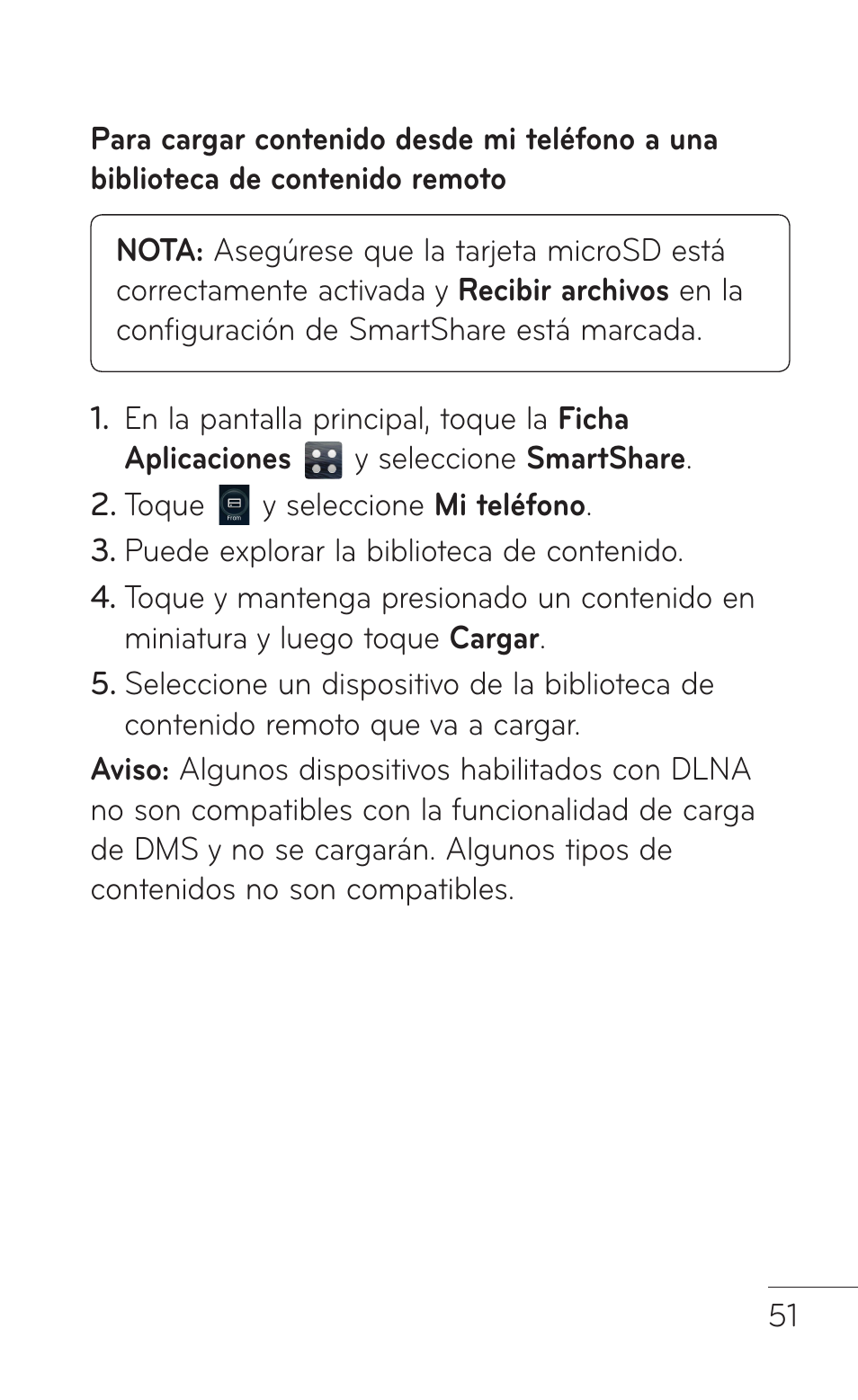 Para cargar contenido desde mi teléfono a una biblioteca de contenido remoto

NOTA: Asegúrese que la tarjeta microSD está correctamente activada y Recibir archivos en la configuración de SmartShare está marcada.

1. En la pantalla principal, toque la Ficha Aplicaciones y seleccione SmartShare.
2. Toque From y seleccione Mi teléfono.
3. Puede explorar la biblioteca de contenido.
4. Toque y mantenga presionado un contenido en miniatura y luego toque Cargar.
5. Seleccione un dispositivo de la biblioteca de contenido remoto que va a cargar.

Aviso: Algunos dispositivos habilitados con DLNA no son compatibles con la funcionalidad de carga de DMS y no se cargarán. Algunos tipos de contenidos no son compatibles.

51